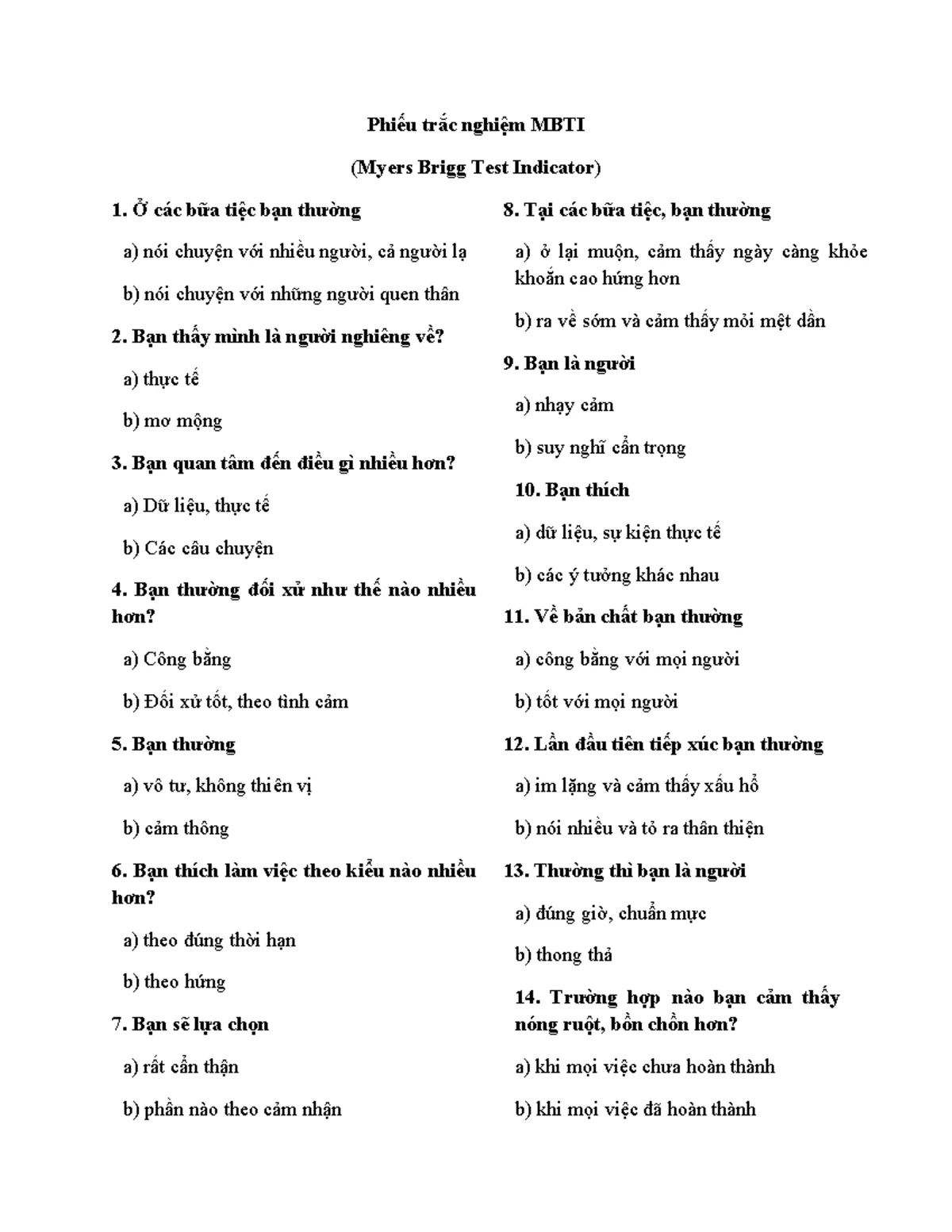 Phiếu trắc nghiệm MBTI

(Myers Brigg Test Indicator)

1. Ở các bữa tiệc bạn thường

a) nói chuyện với nhiều người, cả người lạ

b) nói chuyện với những người quen thân

2. Bạn thấy mình là người nghiêng về?

a) thực tế

b) mơ mộng

3. Bạn quan tâm đến điều gì nhiều hơn?

a) Dữ liệu, thực tế

b) Các câu chuyện

4. Bạn thường đối xử như thế nào nhiều hơn?

a) Công bằng

b) Đối xử tốt, theo tình cảm

5. Bạn thường

a) vô tư, không thiên vị

b) cảm thông

6. Bạn thích làm việc theo kiểu nào nhiều hơn?

a) theo đúng thời hạn

b) theo hứng

7. Bạn sẽ lựa chọn

a) rất cẩn thận

b) phần nào theo cảm nhận

8. Tại các bữa tiệc, bạn thường

a) ở lại muộn, cảm thấy ngày càng khỏe khoắn cao hứng hơn

b) ra về sớm và cảm thấy mỏi mệt dần

9. Bạn là người

a) nhạy cảm

b) suy nghĩ cẩn trọng

10. Bạn thích

a) dữ liệu, sự kiện thực tế

b) các ý tưởng khác nhau

11. Về bản chất bạn thường

a) công bằng với mọi người

b) tốt với mọi người

12. Lần đầu tiên tiếp xúc bạn thường

a) im lặng và cảm thấy xấu hổ

b) nói nhiều và tỏ ra thân thiện

13. Thường thì bạn là người

a) đúng giờ, chuẩn mực

b) thong thả

14. Trường hợp nào bạn cảm thấy nóng ruột, bồn chồn hơn?

a) khi mọi việc chưa hoàn thành

b) khi mọi việc đã hoàn thành